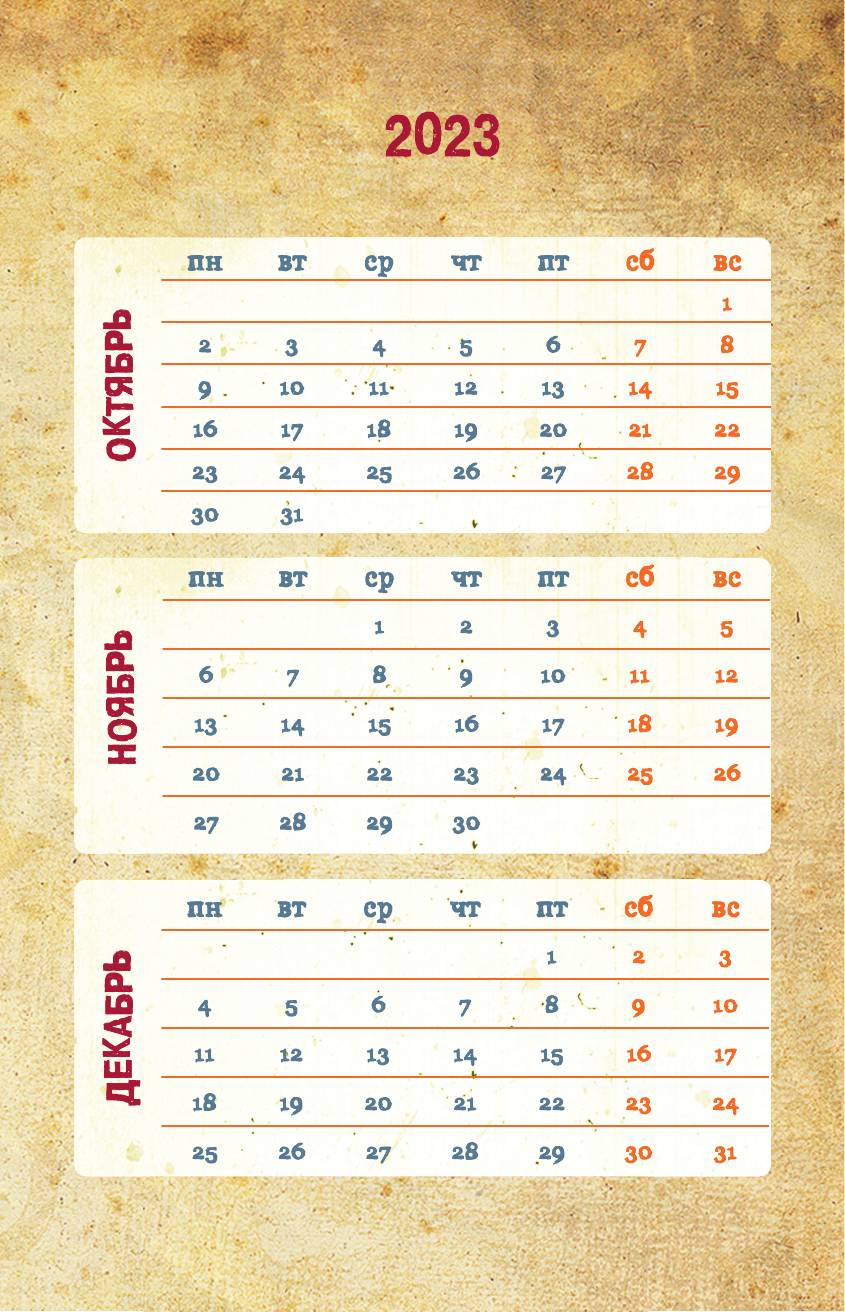 2023

ОКТЯБРЬ

| пн | вт | ср | чт | пт | сб | вс |
|---|---|---|---|---|---|---|
| | | | | | | 1 |
| 2 | 3 | 4 | 5 | 6 | 7 | 8 |
| 9 | 10 | 11 | 12 | 13 | 14 | 15 |
| 16 | 17 | 18 | 19 | 20 | 21 | 22 |
| 23 | 24 | 25 | 26 | 27 | 28 | 29 |
| 30 | 31 | | | | | |

НОЯБРЬ

| пн | вт | ср | чт | пт | сб | вс |
|---|---|---|---|---|---|---|
| | | 1 | 2 | 3 | 4 | 5 |
| 6 | 7 | 8 | 9 | 10 | 11 | 12 |
| 13 | 14 | 15 | 16 | 17 | 18 | 19 |
| 20 | 21 | 22 | 23 | 24 | 25 | 26 |
| 27 | 28 | 29 | 30 | | | |

ДЕКАБРЬ

| пн | вт | ср | чт | пт | сб | вс |
|---|---|---|---|---|---|---|
| | | | | 1 | 2 | 3 |
| 4 | 5 | 6 | 7 | 8 | 9 | 10 |
| 11 | 12 | 13 | 14 | 15 | 16 | 17 |
| 18 | 19 | 20 | 21 | 22 | 23 | 24 |
| 25 | 26 | 27 | 28 | 29 | 30 | 31 |